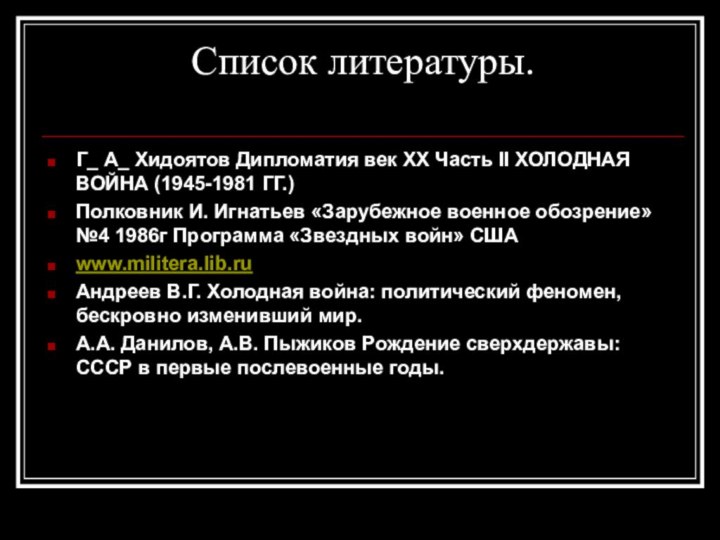 Список литературы.

Г_ А_ Хидоятов Дипломатия век XX Часть II ХОЛОДНАЯ ВОЙНА (1945-1981 ГГ.)

Полковник И. Игнатьев «Зарубежное военное обозрение» №4 1986г Программа «Звездных войн» США

www.militera.lib.ru

Андреев В.Г. Холодная война: политический феномен, бескровно изменивший мир.

А.А. Данилов, А.В. Пыжиков Рождение сверхдержавы: СССР в первые послевоенные годы.